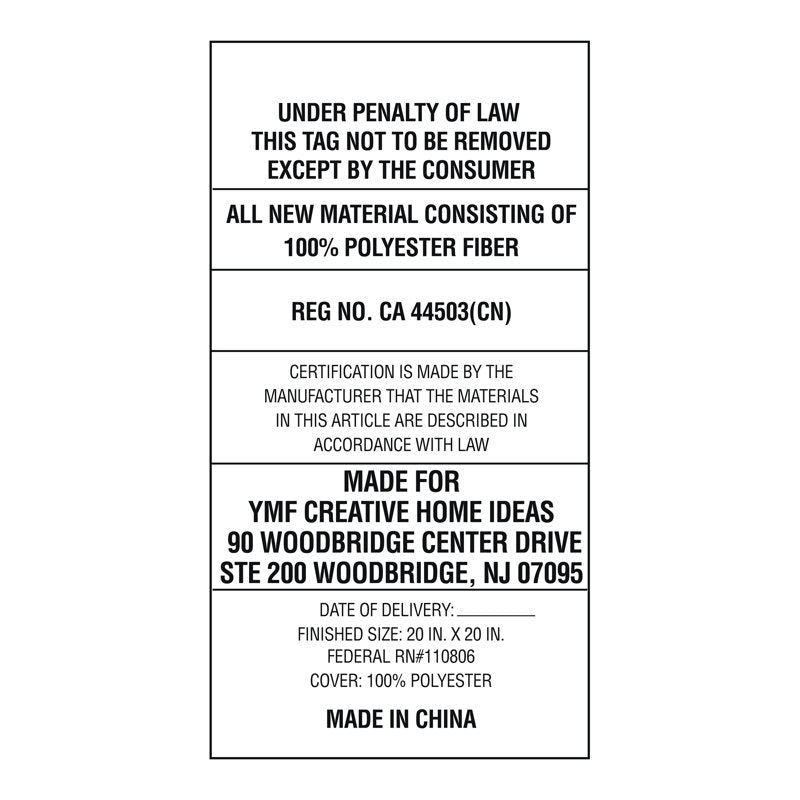 UNDER PENALTY OF LAW
THIS TAG NOT TO BE REMOVED
EXCEPT BY THE CONSUMER

ALL NEW MATERIAL CONSISTING OF
100% POLYESTER FIBER

REG NO. CA 44503(CN)

CERTIFICATION IS MADE BY THE MANUFACTURER THAT THE MATERIALS IN THIS ARTICLE ARE DESCRIBED IN ACCORDANCE WITH LAW

MADE FOR
YMF CREATIVE HOME IDEAS
90 WOODBRIDGE CENTER DRIVE
STE 200 WOODBRIDGE, NJ 07095

DATE OF DELIVERY: ____
FINISHED SIZE: 20 IN. X 20 IN.
FEDERAL RN#110806
COVER: 100% POLYESTER

MADE IN CHINA